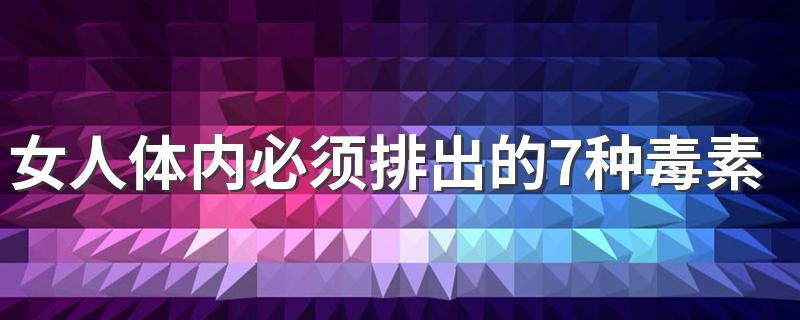 女人体内必须排出的7种毒素